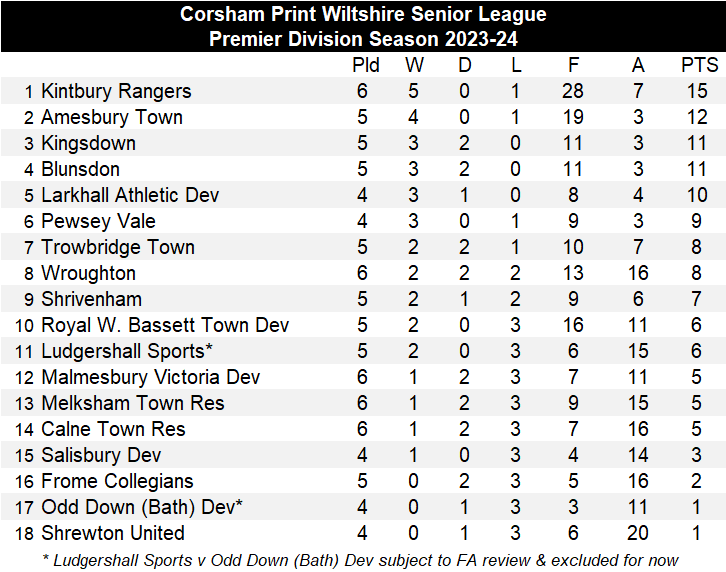 Corsham Print Wiltshire Senior League
Premier Division Season 2023-24

| | | Pld | W | D | L | F | A | PTS |
|---|---|---|---|---|---|---|---|---|
| 1 | Kintbury Rangers | 6 | 5 | 0 | 1 | 28 | 7 | 15 |
| 2 | Amesbury Town | 5 | 4 | 0 | 1 | 19 | 3 | 12 |
| 3 | Kingsdown | 5 | 3 | 2 | 0 | 11 | 3 | 11 |
| 4 | Blunsdon | 5 | 3 | 2 | 0 | 11 | 3 | 11 |
| 5 | Larkhall Athletic Dev | 4 | 3 | 1 | 0 | 8 | 4 | 10 |
| 6 | Pewsey Vale | 4 | 3 | 0 | 1 | 9 | 3 | 9 |
| 7 | Trowbridge Town | 5 | 2 | 2 | 1 | 10 | 7 | 8 |
| 8 | Wroughton | 6 | 2 | 2 | 2 | 13 | 16 | 8 |
| 9 | Shrivenham | 5 | 2 | 1 | 2 | 9 | 6 | 7 |
| 10 | Royal W. Bassett Town Dev | 5 | 2 | 0 | 3 | 16 | 11 | 6 |
| 11 | Ludgershall Sports* | 5 | 2 | 0 | 3 | 6 | 15 | 6 |
| 12 | Malmesbury Victoria Dev | 6 | 1 | 2 | 3 | 7 | 11 | 5 |
| 13 | Melksham Town Res | 6 | 1 | 2 | 3 | 9 | 15 | 5 |
| 14 | Calne Town Res | 6 | 1 | 2 | 3 | 7 | 16 | 5 |
| 15 | Salisbury Dev | 4 | 1 | 0 | 3 | 4 | 14 | 3 |
| 16 | Frome Collegians | 5 | 0 | 2 | 3 | 5 | 16 | 2 |
| 17 | Odd Down (Bath) Dev* | 4 | 0 | 1 | 3 | 3 | 11 | 1 |
| 18 | Shrewton United | 4 | 0 | 1 | 3 | 6 | 20 | 1 |

* Ludgershall Sports v Odd Down (Bath) Dev subject to FA review & excluded for now